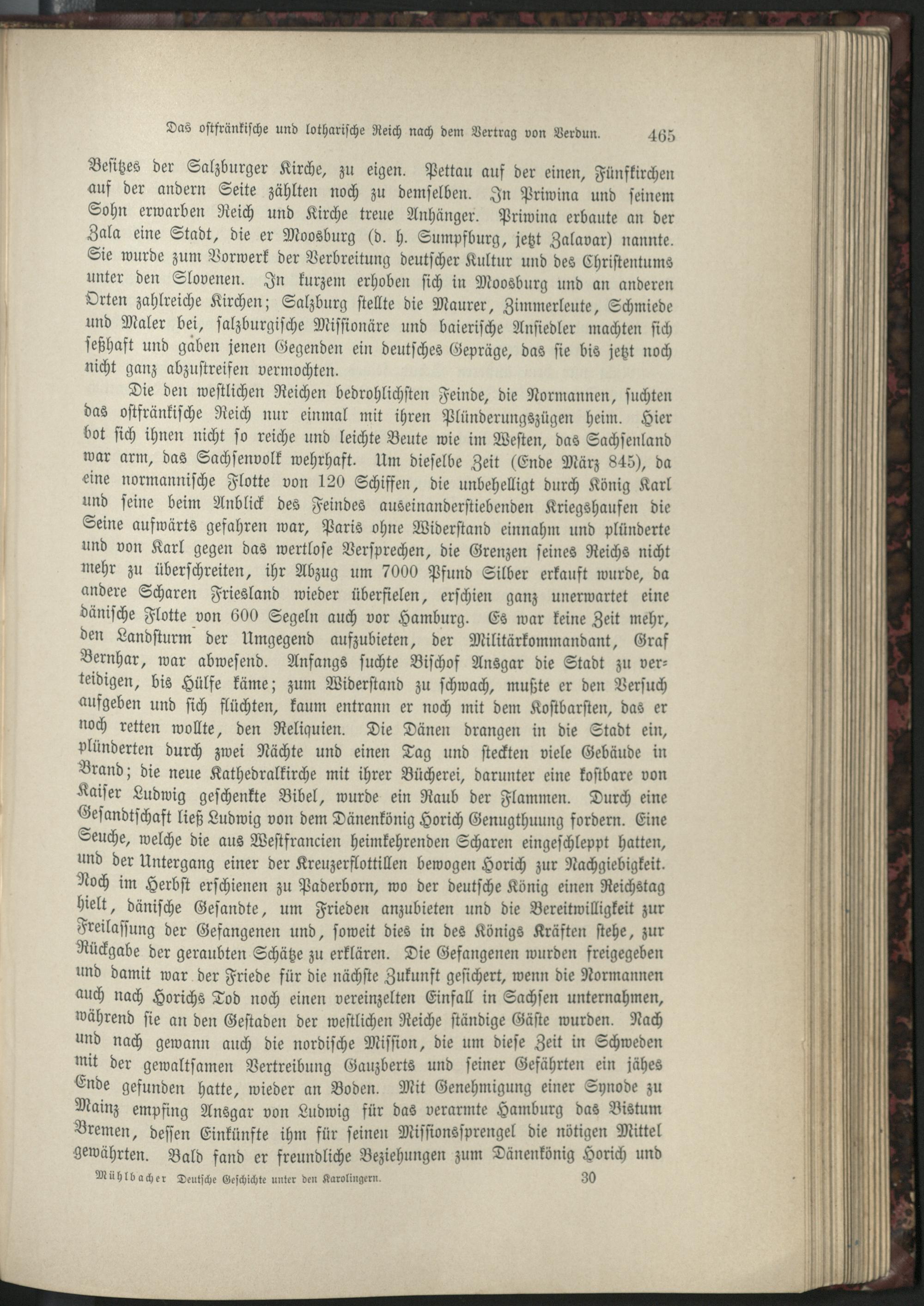 Das ostfränkische und lotharische Reich nach dem Vertrag von Verdun. 465

Besitzes der Salzburger Kirche, zu eigen. Pettau auf der einen, Fünfkirchen auf der andern Seite zählten noch zu demselben. In Priwina und seinem Sohn erwarben Reich und Kirche treue Anhänger. Priwina erbaute an der Zala eine Stadt, die er Moosburg (d. h. Sumpfburg, jetzt Zalavar) nannte. Sie wurde zum Vorwerk der Verbreitung deutscher Kultur und des Christentums unter den Slovenen. In kurzem erhoben sich in Moosburg und an anderen Orten zahlreiche Kirchen; Salzburg stellte die Maurer, Zimmerleute, Schmiede und Maler bei, salzburgische Missionäre und baierische Ansiedler machten sich seßhaft und gaben jenen Gegenden ein deutsches Gepräge, das sie bis jetzt noch nicht ganz abzustreifen vermochten.

Die den westlichen Reichen bedrohlichsten Feinde, die Normannen, suchten das ostfränkische Reich nur einmal mit ihren Plünderungszügen heim. Hier bot sich ihnen nicht so reiche und leichte Beute wie im Westen, das Sachsenland war arm, das Sachsenvolk wehrhaft. Um dieselbe Zeit (Ende März 845), da eine normannische Flotte von 120 Schiffen, die unbehelligt durch König Karl und seine beim Anblick des Feindes auseinanderstiebenden Kriegshaufen die Seine aufwärts gefahren war, Paris ohne Widerstand einnahm und plünderte und von Karl gegen das wertlose Versprechen, die Grenzen seines Reichs nicht mehr zu überschreiten, ihr Abzug um 7000 Pfund Silber erkauft wurde, da andere Scharen Friesland wieder überfielen, erschien ganz unerwartet eine dänische Flotte von 600 Segeln auch vor Hamburg. Es war keine Zeit mehr, den Landsturm der Umgegend aufzubieten, der Militärkommandant, Graf Bernhar, war abwesend. Anfangs suchte Bischof Ansgar die Stadt zu verteidigen, bis Hülfe käme; zum Widerstand zu schwach, mußte er den Versuch aufgeben und sich flüchten, kaum entrann er noch mit dem Kostbarsten, das er noch retten wollte, den Reliquien. Die Dänen drangen in die Stadt ein, plünderten durch zwei Nächte und einen Tag und steckten viele Gebäude in Brand; die neue Kathedralkirche mit ihrer Bücherei, darunter eine kostbare von Kaiser Ludwig geschenkte Bibel, wurde ein Raub der Flammen. Durch eine Gesandtschaft ließ Ludwig von dem Dänenkönig Horich Genugthuung fordern. Eine Seuche, welche die aus Westfrancien heimkehrenden Scharen eingeschleppt hatten, und der Untergang einer der Kreuzerflottillen bewogen Horich zur Nachgiebigkeit. Noch im Herbst erschienen zu Paderborn, wo der deutsche König einen Reichstag hielt, dänische Gesandte, um Frieden anzubieten und die Bereitwilligkeit zur Freilassung der Gefangenen und, soweit dies in des Königs Kräften stehe, zur Rückgabe der geraubten Schätze zu erklären. Die Gefangenen wurden freigegeben und damit war der Friede für die nächste Zukunft gesichert, wenn die Normannen auch nach Horichs Tod noch einen vereinzelten Einfall in Sachsen unternahmen, während sie an den Gestaden der westlichen Reiche ständige Gäste wurden. Nach und nach gewann auch die nordische Mission, die um diese Zeit in Schweden mit der gewaltsamen Vertreibung Gauzberts und seiner Gefährten ein jähes Ende gefunden hatte, wieder an Boden. Mit Genehmigung einer Synode zu Mainz empfing Ansgar von Ludwig für das verarmte Hamburg das Bistum Bremen, dessen Einkünfte ihm für seinen Missionssprengel die nötigen Mittel gewährten. Bald fand er freundliche Beziehungen zum Dänenkönig Horich und

Mühlbacher Deutsche Geschichte unter den Karolingern. 30